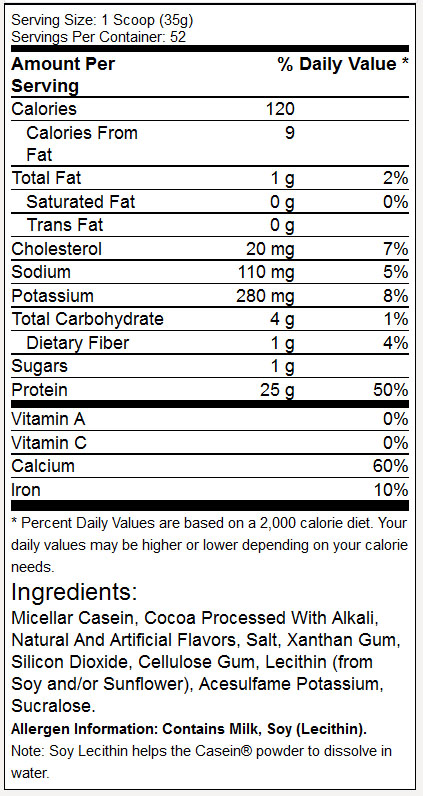 Serving Size: 1 Scoop (35g)
Servings Per Container: 52

| Amount Per Serving | | % Daily Value * |
|---|---|---|
| Calories | 120 | |
| Calories From Fat | 9 | |
| Total Fat | 1 g | 2% |
| Saturated Fat | 0 g | 0% |
| Trans Fat | 0 g | |
| Cholesterol | 20 mg | 7% |
| Sodium | 110 mg | 5% |
| Potassium | 280 mg | 8% |
| Total Carbohydrate | 4 g | 1% |
| Dietary Fiber | 1 g | 4% |
| Sugars | 1 g | |
| Protein | 25 g | 50% |
| Vitamin A | | 0% |
| Vitamin C | | 0% |
| Calcium | | 60% |
| Iron | | 10% |

* Percent Daily Values are based on a 2,000 calorie diet. Your daily values may be higher or lower depending on your calorie needs.

Ingredients:
Micellar Casein, Cocoa Processed With Alkali, Natural And Artificial Flavors, Salt, Xanthan Gum, Silicon Dioxide, Cellulose Gum, Lecithin (from Soy and/or Sunflower), Acesulfame Potassium, Sucralose.

Allergen Information: Contains Milk, Soy (Lecithin).

Note: Soy Lecithin helps the Casein® powder to dissolve in water.